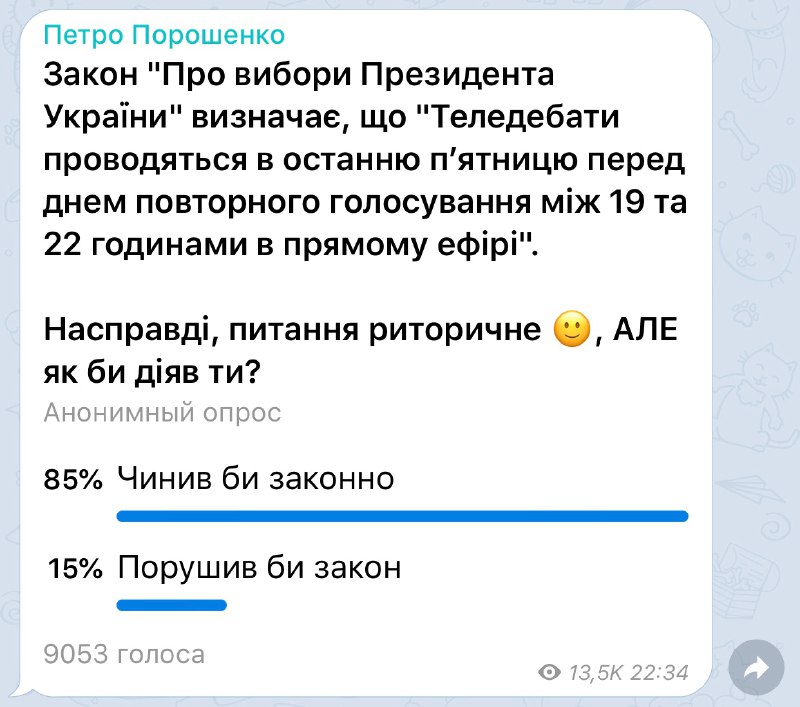 Петро Порошенко

Закон "Про вибори Президента України" визначає, що "Теледебати проводяться в останню п'ятницю перед днем повторного голосування між 19 та 22 годинами в прямому ефірі".

Насправді, питання риторичне 🙂, АЛЕ як би діяв ти?

Анонимный опрос

85% Чинив би законно

15% Порушив би закон

9053 голоса

13,5K 22:34